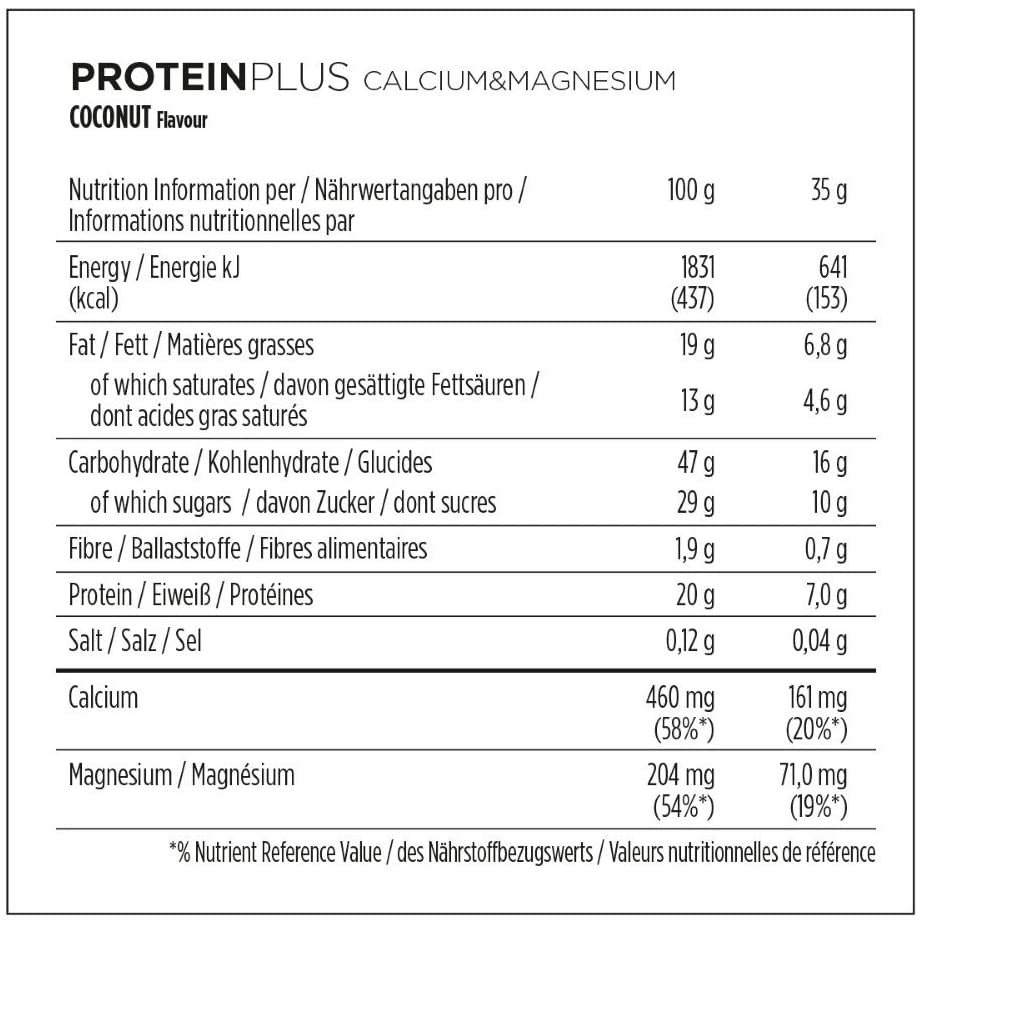 PROTEINPLUS CALCIUM&MAGNESIUM
COCONUT Flavour

| Nutrition Information per / Nährwertangaben pro / Informations nutritionnelles par | 100 g | 35 g |
|---|---|---|
| Energy / Energie kJ (kcal) | 1831 (437) | 641 (153) |
| Fat / Fett / Matières grasses | 19 g | 6,8 g |
| of which saturates / davon gesättigte Fettsäuren / dont acides gras saturés | 13 g | 4,6 g |
| Carbohydrate / Kohlenhydrate / Glucides | 47 g | 16 g |
| of which sugars / davon Zucker / dont sucres | 29 g | 10 g |
| Fibre / Ballaststoffe / Fibres alimentaires | 1,9 g | 0,7 g |
| Protein / Eiweiß / Protéines | 20 g | 7,0 g |
| Salt / Salz / Sel | 0,12 g | 0,04 g |
| Calcium | 460 mg (58%*) | 161 mg (20%*) |
| Magnesium / Magnésium | 204 mg (54%*) | 71,0 mg (19%*) |

*% Nutrient Reference Value / des Nährstoffbezugswerts / Valeurs nutritionnelles de référence